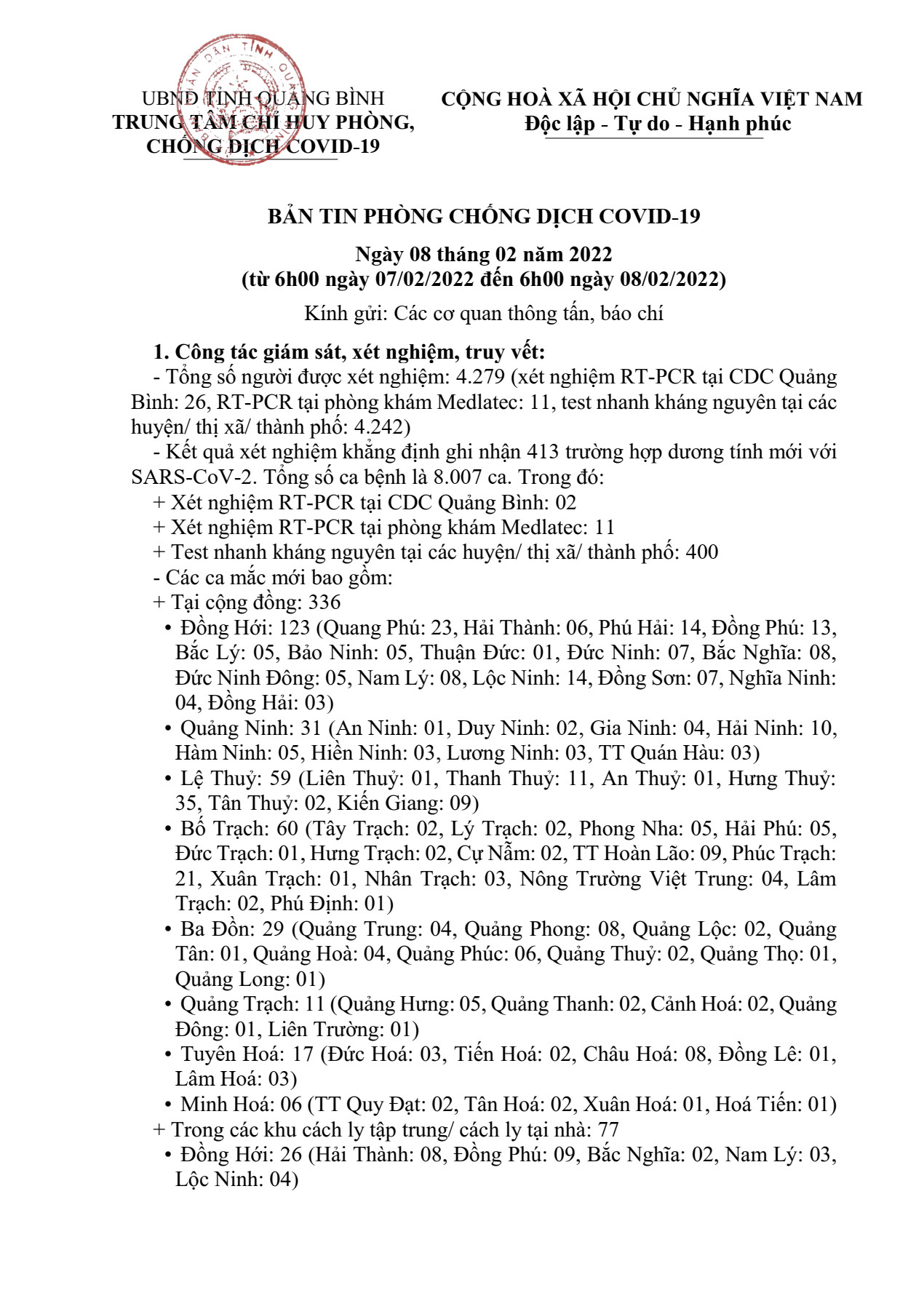 UBND TỈNH QUẢNG BÌNH
TRUNG TÂM CHỈ HUY PHÒNG, CHỐNG DỊCH COVID-19

CỘNG HOÀ XÃ HỘI CHỦ NGHĨA VIỆT NAM
Độc lập - Tự do - Hạnh phúc

BẢN TIN PHÒNG CHỐNG DỊCH COVID-19

Ngày 08 tháng 02 năm 2022
(từ 6h00 ngày 07/02/2022 đến 6h00 ngày 08/02/2022)

Kính gửi: Các cơ quan thông tấn, báo chí

1. Công tác giám sát, xét nghiệm, truy vết:
- Tổng số người được xét nghiệm: 4.279 (xét nghiệm RT-PCR tại CDC Quảng Bình: 26, RT-PCR tại phòng khám Medlatec: 11, test nhanh kháng nguyên tại các huyện/ thị xã/ thành phố: 4.242)
- Kết quả xét nghiệm khẳng định ghi nhận 413 trường hợp dương tính mới với SARS-CoV-2. Tổng số ca bệnh là 8.007 ca. Trong đó:
+ Xét nghiệm RT-PCR tại CDC Quảng Bình: 02
+ Xét nghiệm RT-PCR tại phòng khám Medlatec: 11
+ Test nhanh kháng nguyên tại các huyện/ thị xã/ thành phố: 400
- Các ca mắc mới bao gồm:
+ Tại cộng đồng: 336
• Đồng Hới: 123 (Quang Phú: 23, Hải Thành: 06, Phú Hải: 14, Đồng Phú: 13, Bắc Lý: 05, Bảo Ninh: 05, Thuận Đức: 01, Đức Ninh: 07, Bắc Nghĩa: 08, Đức Ninh Đông: 05, Nam Lý: 08, Lộc Ninh: 14, Đồng Sơn: 07, Nghĩa Ninh: 04, Đồng Hải: 03)
• Quảng Ninh: 31 (An Ninh: 01, Duy Ninh: 02, Gia Ninh: 04, Hải Ninh: 10, Hàm Ninh: 05, Hiền Ninh: 03, Lương Ninh: 03, TT Quán Hàu: 03)
• Lệ Thuỷ: 59 (Liên Thuỷ: 01, Thanh Thuỷ: 11, An Thuỷ: 01, Hưng Thuỷ: 35, Tân Thuỷ: 02, Kiến Giang: 09)
• Bố Trạch: 60 (Tây Trạch: 02, Lý Trạch: 02, Phong Nha: 05, Hải Phú: 05, Đức Trạch: 01, Hưng Trạch: 02, Cự Nẫm: 02, TT Hoàn Lão: 09, Phúc Trạch: 21, Xuân Trạch: 01, Nhân Trạch: 03, Nông Trường Việt Trung: 04, Lâm Trạch: 02, Phú Định: 01)
• Ba Đồn: 29 (Quảng Trung: 04, Quảng Phong: 08, Quảng Lộc: 02, Quảng Tân: 01, Quảng Hoà: 04, Quảng Phúc: 06, Quảng Thuỷ: 02, Quảng Thọ: 01, Quảng Long: 01)
• Quảng Trạch: 11 (Quảng Hưng: 05, Quảng Thanh: 02, Cảnh Hoá: 02, Quảng Đông: 01, Liên Trường: 01)
• Tuyên Hoá: 17 (Đức Hoá: 03, Tiến Hoá: 02, Châu Hoá: 08, Đồng Lê: 01, Lâm Hoá: 03)
• Minh Hoá: 06 (TT Quy Đạt: 02, Tân Hoá: 02, Xuân Hoá: 01, Hoá Tiến: 01)
+ Trong các khu cách ly tập trung/ cách ly tại nhà: 77
• Đồng Hới: 26 (Hải Thành: 08, Đồng Phú: 09, Bắc Nghĩa: 02, Nam Lý: 03, Lộc Ninh: 04)